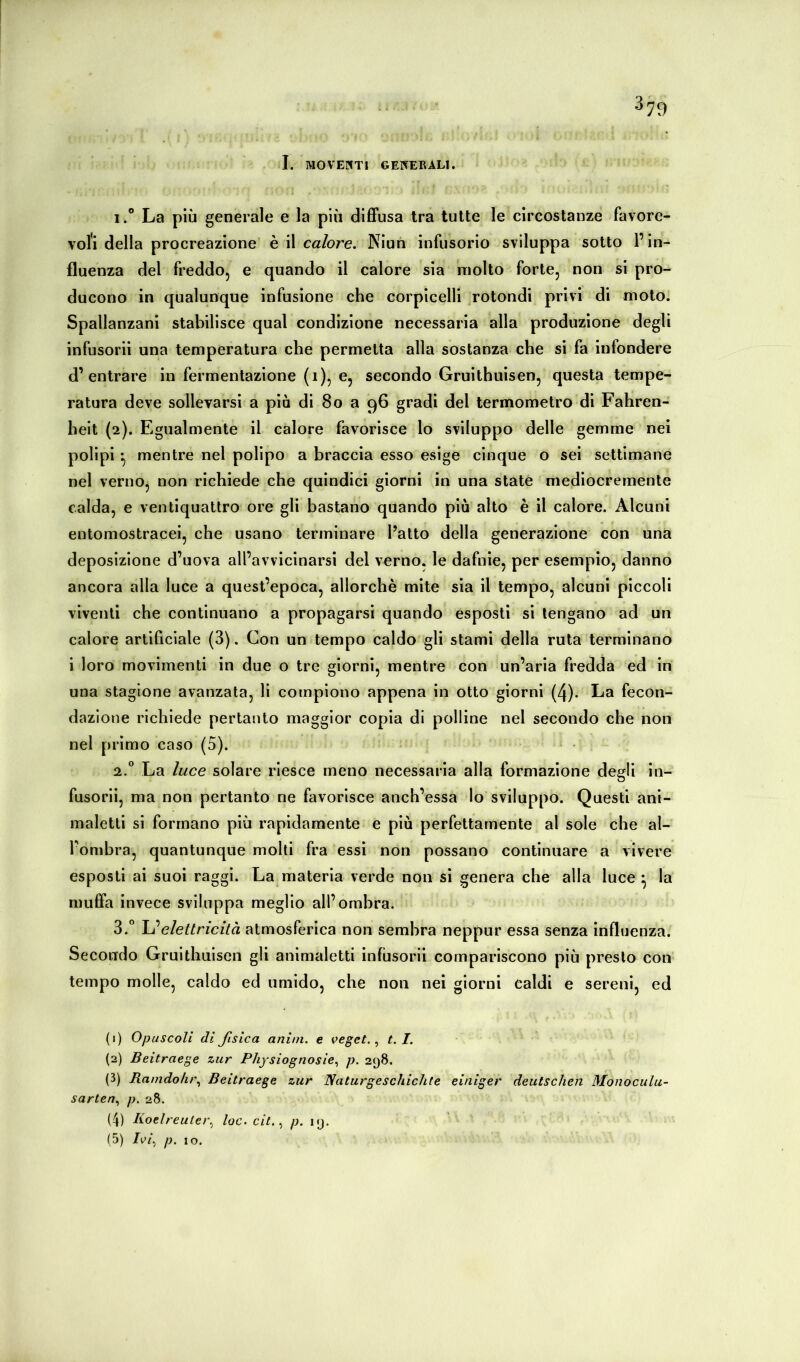 379

I. MOVENTI GENERALI.

1.° La più generale e la più diffusa tra tutte le circostanze favorevoli della procreazione è il calore. Niun infusorio sviluppa sotto l'influenza del freddo, e quando il calore sia molto forte, non si producono in qualunque infusione che corpicelli rotondi privi di moto. Spallanzani stabilisce qual condizione necessaria alla produzione degli infusorii una temperatura che permetta alla sostanza che si fa infondere d'entrare in fermentazione (1), e, secondo Gruithuisen, questa temperatura deve sollevarsi a più di 80 a 96 gradi del termometro di Fahrenheit (2). Egualmente il calore favorisce lo sviluppo delle gemme nei polipi; mentre nel polipo a braccia esso esige cinque o sei settimane nel verno, non richiede che quindici giorni in una state mediocremente calda, e ventiquattro ore gli bastano quando più alto è il calore. Alcuni entomostracei, che usano terminare l'atto della generazione con una deposizione d'uova all'avvicinarsi del verno, le dafnie, per esempio, danno ancora alla luce a quest'epoca, allorchè mite sia il tempo, alcuni piccoli viventi che continuano a propagarsi quando esposti si tengano ad un calore artificiale (3). Con un tempo caldo gli stami della ruta terminano i loro movimenti in due o tre giorni, mentre con un'aria fredda ed in una stagione avanzata, li compiono appena in otto giorni (4). La fecondazione richiede pertanto maggior copia di polline nel secondo che non nel primo caso (5).

2.° La luce solare riesce meno necessaria alla formazione degli infusorii, ma non pertanto ne favorisce anch'essa lo sviluppo. Questi animaletti si formano più rapidamente e più perfettamente al sole che all'ombra, quantunque molti fra essi non possano continuare a vivere esposti ai suoi raggi. La materia verde non si genera che alla luce; la muffa invece sviluppa meglio all'ombra.

3.° L'elettricità atmosferica non sembra neppur essa senza influenza. Secondo Gruithuisen gli animaletti infusorii compariscono più presto con tempo molle, caldo ed umido, che non nei giorni caldi e sereni, ed

(1) Opuscoli di fisica anim. e veget., t. I.
(2) Beitraege zur Physiognosie, p. 298.
(3) Ramdohr, Beitraege zur Naturgeschichte einiger deutschen Monoculusarten, p. 28.
(4) Koelreuter, loc. cit., p. 19.
(5) Ivi, p. 10.